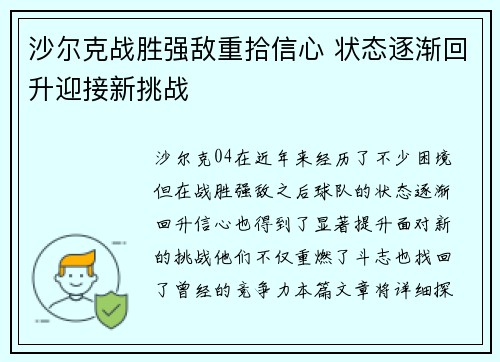 沙尔克战胜强敌重拾信心 状态逐渐回升迎接新挑战

沙尔克04在近年来经历了不少困境但在战胜强敌之后球队的状态逐渐回升信心也得到了显著提升面对新的挑战他们不仅重燃了斗志也找回了曾经的竞争力本篇文章将详细探